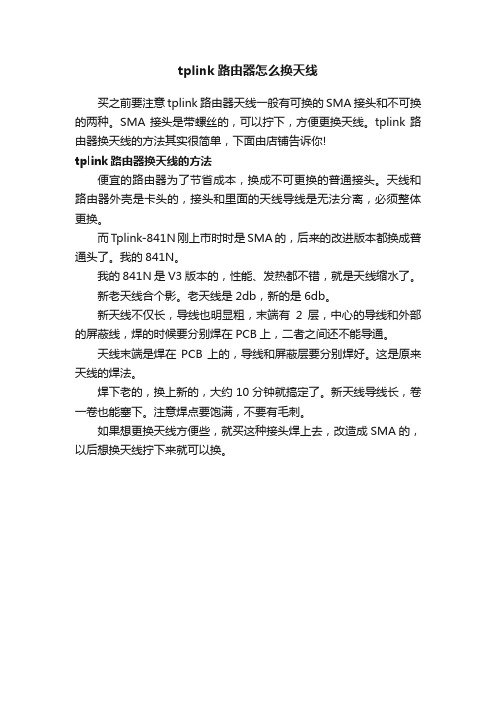 tplink 路由器怎么换天线

买之前要注意 tplink 路由器天线一般有可换的 SMA 接头和不可换的两种。SMA 接头是带螺丝的，可以拧下，方便更换天线。tplink 路由器换天线的方法其实很简单，下面由店铺告诉你!

tplink 路由器换天线的方法

便宜的路由器为了节省成本，换成不可更换的普通接头。天线和路由器外壳是卡头的，接头和里面的天线导线是无法分离，必须整体更换。

而 Tplink-841N 刚上市时时是 SMA 的，后来的改进版本都换成普通头了。我的 841N。

我的 841N 是 V3 版本的，性能、发热都不错，就是天线缩水了。

新老天线合个影。老天线是 2db，新的是 6db。

新天线不仅长，导线也明显粗，末端有 2 层，中心的导线和外部的屏蔽线，焊的时候要分别焊在 PCB 上，二者之间还不能导通。

天线末端是焊在 PCB 上的，导线和屏蔽层要分别焊好。这是原来天线的焊法。

焊下老的，换上新的，大约 10 分钟就搞定了。新天线导线长，卷一卷也能塞下。注意焊点要饱满，不要有毛刺。

如果想更换天线方便些，就买这种接头焊上去，改造成 SMA 的，以后想换天线拧下来就可以换。